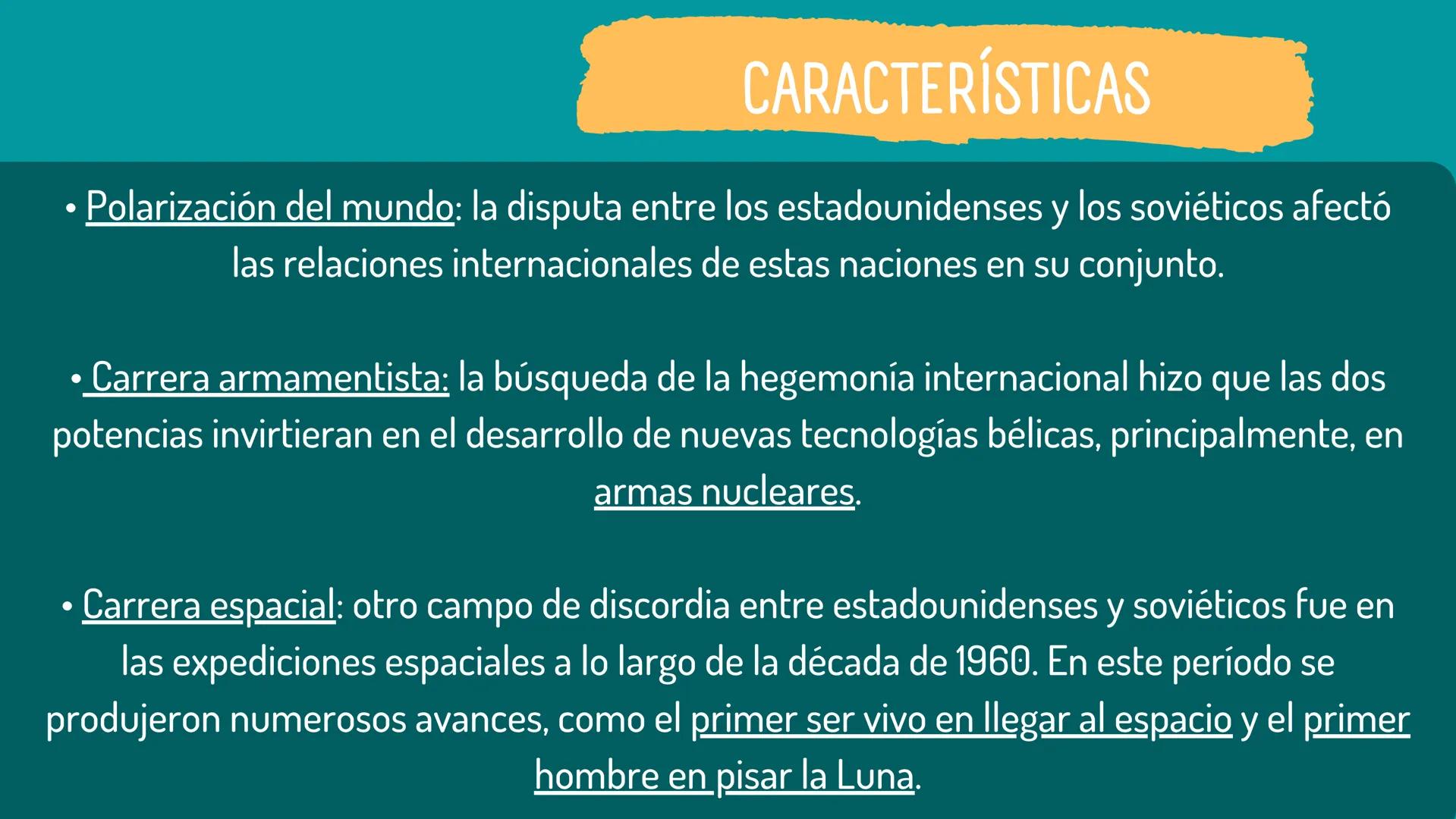 CARACTERÍSTICAS

• Polarización del mundo: la disputa entre los estadounidenses y los soviéticos afectó las relaciones internacionales de estas naciones en su conjunto.

• Carrera armamentista: la búsqueda de la hegemonía internacional hizo que las dos potencias invirtieran en el desarrollo de nuevas tecnologías bélicas, principalmente, en armas nucleares.

• Carrera espacial: otro campo de discordia entre estadounidenses y soviéticos fue en las expediciones espaciales a lo largo de la década de 1960. En este período se produjeron numerosos avances, como el primer ser vivo en llegar al espacio y el primer hombre en pisar la Luna.